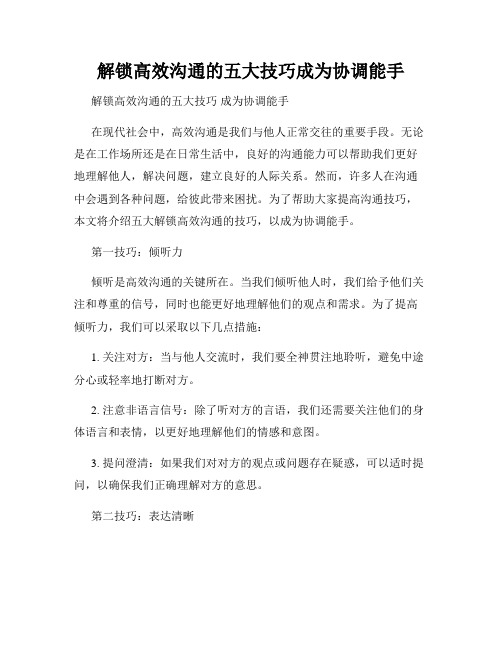 解锁高效沟通的五大技巧成为协调能手

解锁高效沟通的五大技巧 成为协调能手

在现代社会中，高效沟通是我们与他人正常交往的重要手段。无论是在工作场所还是在日常生活中，良好的沟通能力可以帮助我们更好地理解他人，解决问题，建立良好的人际关系。然而，许多人在沟通中会遇到各种问题，给彼此带来困扰。为了帮助大家提高沟通技巧，本文将介绍五大解锁高效沟通的技巧，以成为协调能手。

第一技巧：倾听力

倾听是高效沟通的关键所在。当我们倾听他人时，我们给予他们关注和尊重的信号，同时也能更好地理解他们的观点和需求。为了提高倾听力，我们可以采取以下几点措施：

1. 关注对方：当与他人交流时，我们要全神贯注地聆听，避免中途分心或轻率地打断对方。

2. 注意非语言信号：除了听对方的言语，我们还需要关注他们的身体语言和表情，以更好地理解他们的情感和意图。

3. 提问澄清：如果我们对对方的观点或问题存在疑惑，可以适时提问，以确保我们正确理解对方的意思。

第二技巧：表达清晰